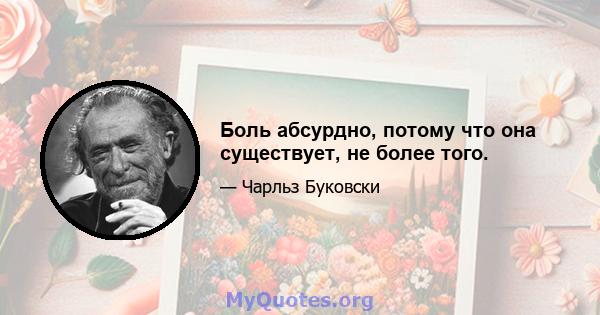 Боль абсурдно, потому что она существует, не более того.

— Чарльз Буковски

MyQuotes.org